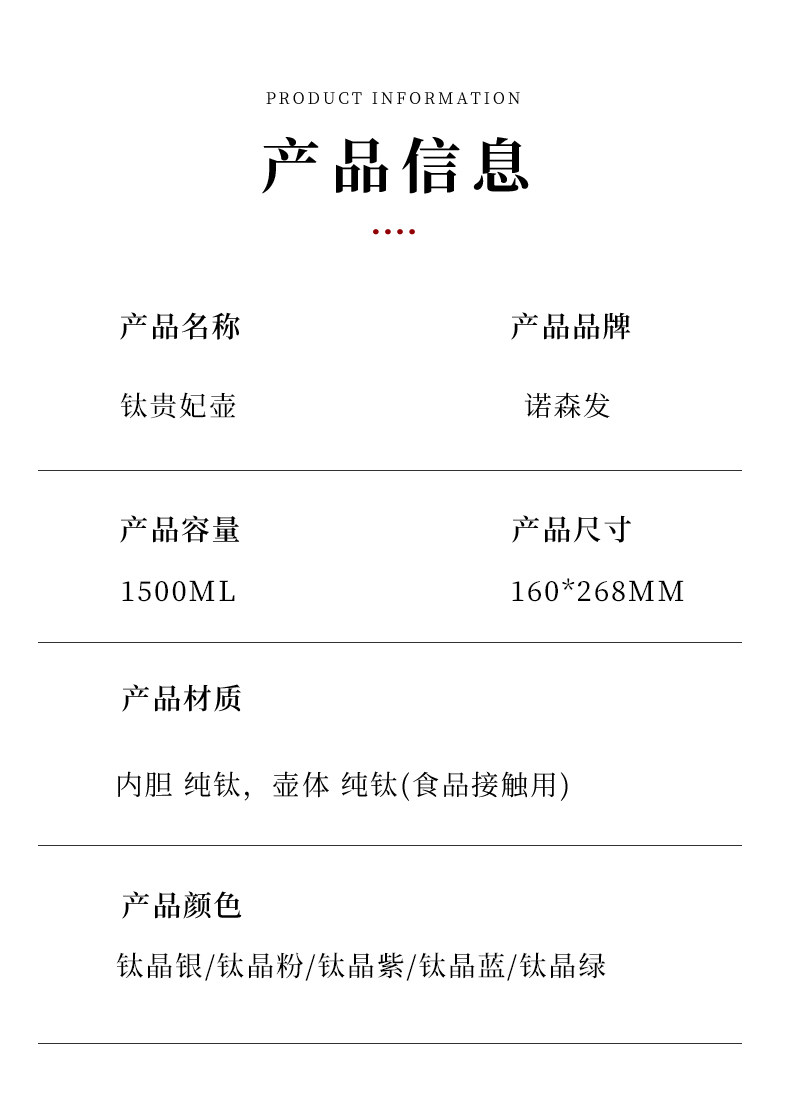 PRODUCT INFORMATION

产品信息

产品名称

钛贵妃壶

产品品牌

诺森发

产品容量

1500ML

产品尺寸

160*268MM

产品材质

内胆 纯钛，壶体 纯钛(食品接触用)

产品颜色

钛晶银/钛晶粉/钛晶紫/钛晶蓝/钛晶绿